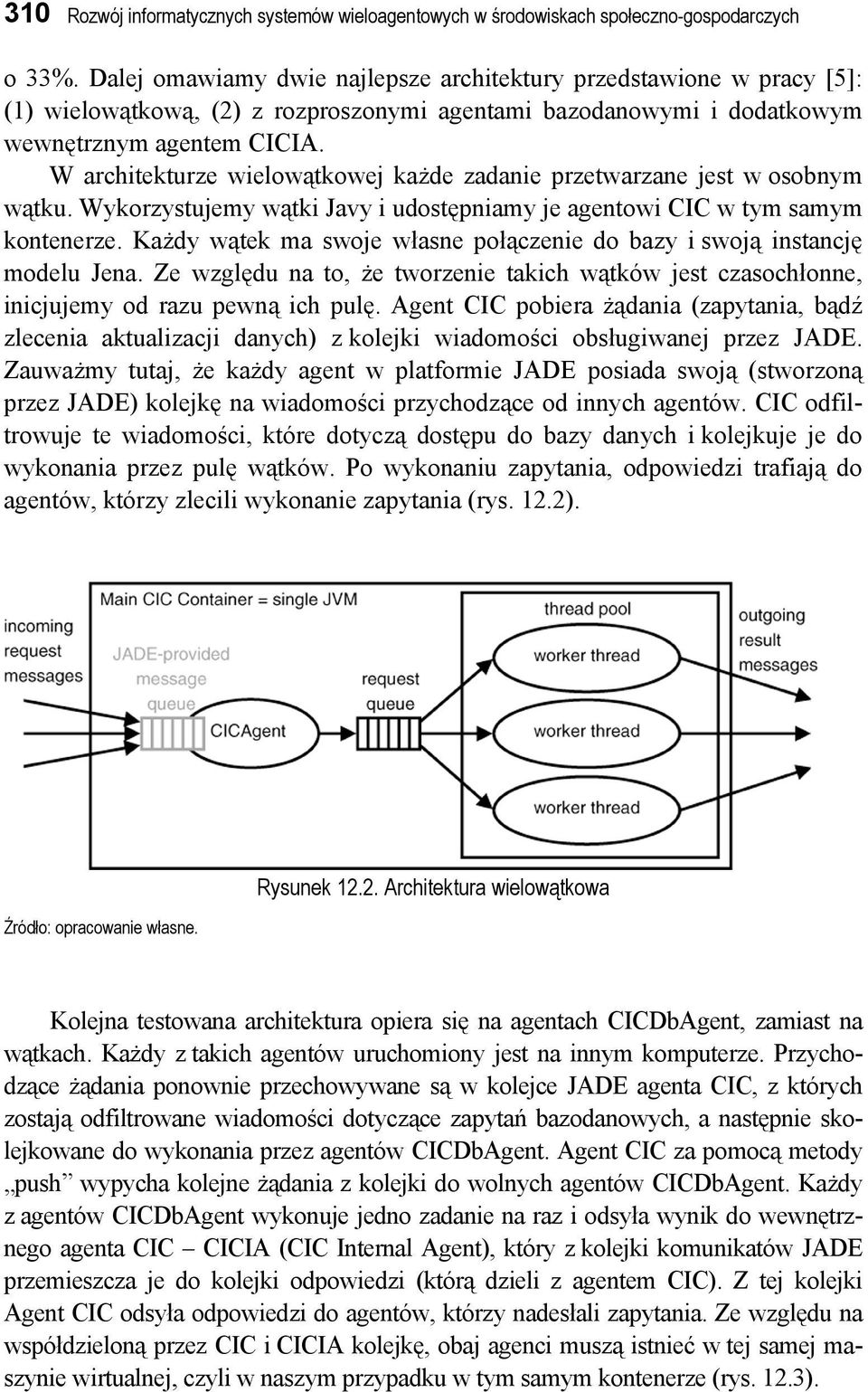 310 Rozwój informatycznych systemów wieloagentowych w środowiskach społeczno-gospodarczych

o 33%. Dalej omawiamy dwie najlepsze architektury przedstawione w pracy [5]: (1) wielowątkową, (2) z rozproszonymi agentami bazodanowymi i dodatkowym wewnętrznym agentem CICIA.

W architekturze wielowątkowej każde zadanie przetwarzane jest w osobnym wątku. Wykorzystujemy wątki Javy i udostępniamy je agentowi CIC w tym samym kontenerze. Każdy wątek ma swoje własne połączenie do bazy i swoją instancję modelu Jena. Ze względu na to, że tworzenie takich wątków jest czasochłonne, inicjujemy od razu pewną ich pulę. Agent CIC pobiera żądania (zapytania, bądź zlecenia aktualizacji danych) z kolejki wiadomości obsługiwanej przez JADE. Zauważmy tutaj, że każdy agent w platformie JADE posiada swoją (stworzoną przez JADE) kolejkę na wiadomości przychodzące od innych agentów. CIC odfiltrowuje te wiadomości, które dotyczą dostępu do bazy danych i kolejkuje je do wykonania przez pulę wątków. Po wykonaniu zapytania, odpowiedzi trafiają do agentów, którzy zlecili wykonanie zapytania (rys. 12.2).

Main CIC Container = single JVM
incoming request messages
JADE-provided message queue
CICAgent
request queue
thread pool
worker thread
worker thread
worker thread
outgoing result messages

Rysunek 12.2. Architektura wielowątkowa

Źródło: opracowanie własne.

Kolejna testowana architektura opiera się na agentach CICDbAgent, zamiast na wątkach. Każdy z takich agentów uruchomiony jest na innym komputerze. Przychodzące żądania ponownie przechowywane są w kolejce JADE agenta CIC, z których zostają odfiltrowane wiadomości dotyczące zapytań bazodanowych, a następnie skolejkowane do wykonania przez agentów CICDbAgent. Agent CIC za pomocą metody „push” wypycha kolejne żądania z kolejki do wolnych agentów CICDbAgent. Każdy z agentów CICDbAgent wykonuje jedno zadanie na raz i odsyła wynik do wewnętrznego agenta CIC – CICIA (CIC Internal Agent), który z kolejki komunikatów JADE przemieszcza je do kolejki odpowiedzi (którą dzieli z agentem CIC). Z tej kolejki Agent CIC odsyła odpowiedzi do agentów, którzy nadesłali zapytania. Ze względu na współdzieloną przez CIC i CICIA kolejkę, obaj agenci muszą istnieć w tej samej maszynie wirtualnej, czyli w naszym przypadku w tym samym kontenerze (rys. 12.3).